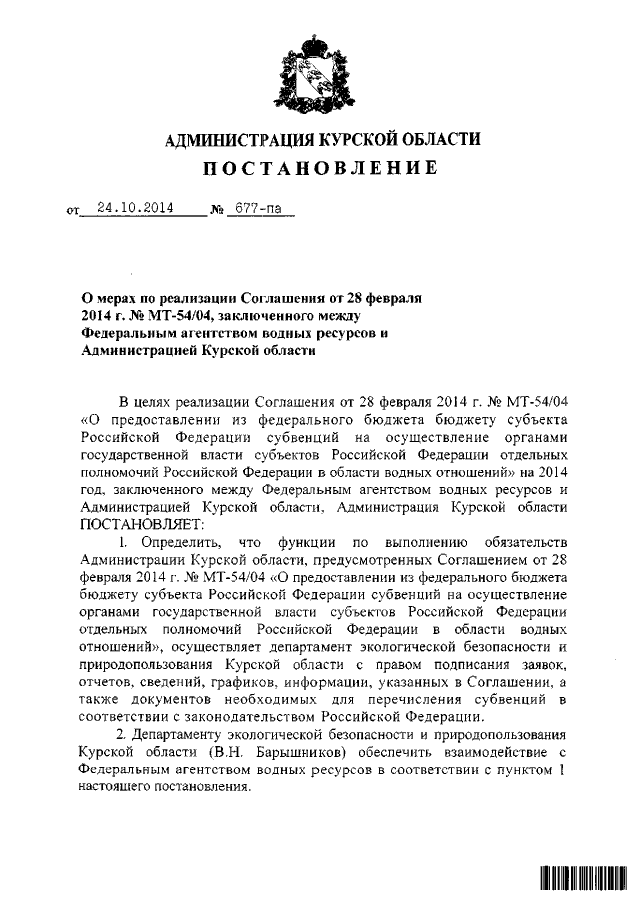 АДМИНИСТРАЦИЯ КУРСКОЙ ОБЛАСТИ
ПОСТАНОВЛЕНИЕ

от 24.10.2014 № 677-па

О мерах по реализации Соглашения от 28 февраля 2014 г. № МТ-54/04, заключенного между Федеральным агентством водных ресурсов и Администрацией Курской области

В целях реализации Соглашения от 28 февраля 2014 г. № МТ-54/04 «О предоставлении из федерального бюджета бюджету субъекта Российской Федерации субвенций на осуществление органами государственной власти субъектов Российской Федерации отдельных полномочий Российской Федерации в области водных отношений» на 2014 год, заключенного между Федеральным агентством водных ресурсов и Администрацией Курской области, Администрация Курской области ПОСТАНОВЛЯЕТ:

1. Определить, что функции по выполнению обязательств Администрации Курской области, предусмотренных Соглашением от 28 февраля 2014 г. № МТ-54/04 «О предоставлении из федерального бюджета бюджету субъекта Российской Федерации субвенций на осуществление органами государственной власти субъектов Российской Федерации отдельных полномочий Российской Федерации в области водных отношений», осуществляет департамент экологической безопасности и природопользования Курской области с правом подписания заявок, отчетов, сведений, графиков, информации, указанных в Соглашении, а также документов необходимых для перечисления субвенций в соответствии с законодательством Российской Федерации.

2. Департаменту экологической безопасности и природопользования Курской области (В.Н. Барышников) обеспечить взаимодействие с Федеральным агентством водных ресурсов в соответствии с пунктом 1 настоящего постановления.